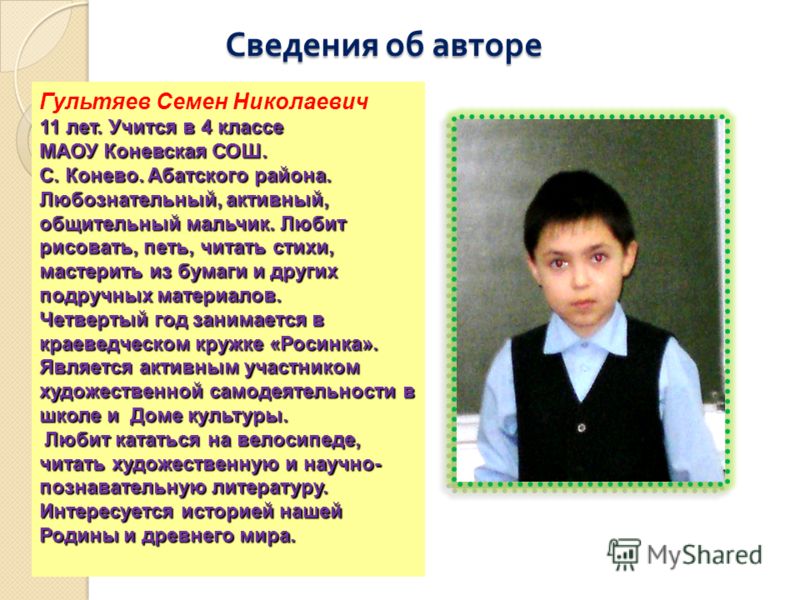 Сведения об авторе

Гультяев Семен Николаевич
11 лет. Учится в 4 классе МАОУ Коневская СОШ. С. Конево. Абатского района. Любознательный, активный, общительный мальчик. Любит рисовать, петь, читать стихи, мастерить из бумаги и других подручных материалов. Четвертый год занимается в краеведческом кружке «Росинка». Является активным участником художественной самодеятельности в школе и Доме культуры.
Любит кататься на велосипеде, читать художественную и научно-познавательную литературу. Интересуется историей нашей Родины и древнего мира.

MyShared